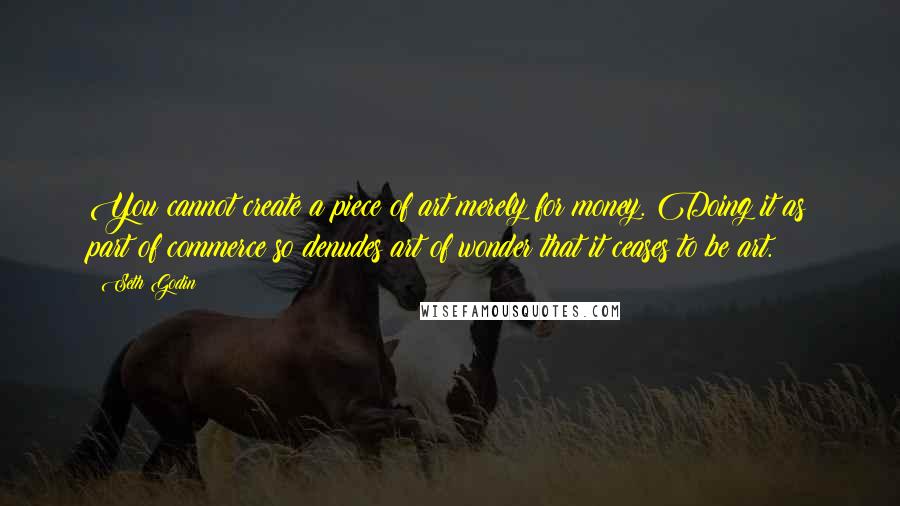 You cannot create a piece of art merely for money. Doing it as part of commerce so denudes art of wonder that it ceases to be art.

Seth Godin

WISEFAMOUSQUOTES.COM